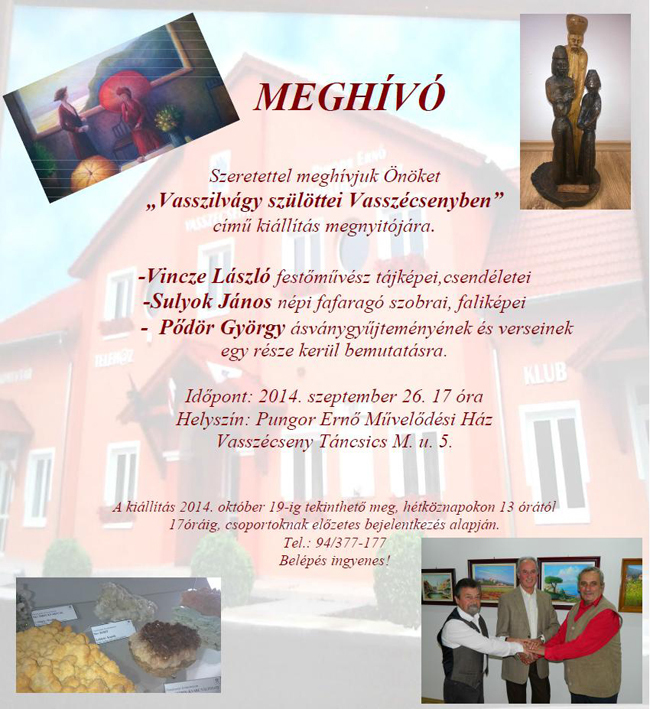 MEGHÍVÓ

Szeretettel meghívjuk Önöket
„Vasszilvágy szülöttei Vasszécsenyben”
című kiállítás megnyitójára.

-Vincze László festőművész tájképei,csendéletei
-Sulyok János népi fafaragó szobrai, faliképei
- Pődör György ásványgyűjteményének és verseinek egy része kerül bemutatásra.

Időpont: 2014. szeptember 26. 17 óra
Helyszín: Pungor Ernő Művelődési Ház
Vasszécseny Táncsics M. u. 5.

A kiállítás 2014. október 19-ig tekinthető meg, hétköznapokon 13 órától 17óráig, csoportoknak előzetes bejelentkezés alapján.
Tel.: 94/377-177
Belépés ingyenes!

TELEHÁZ

KLUB